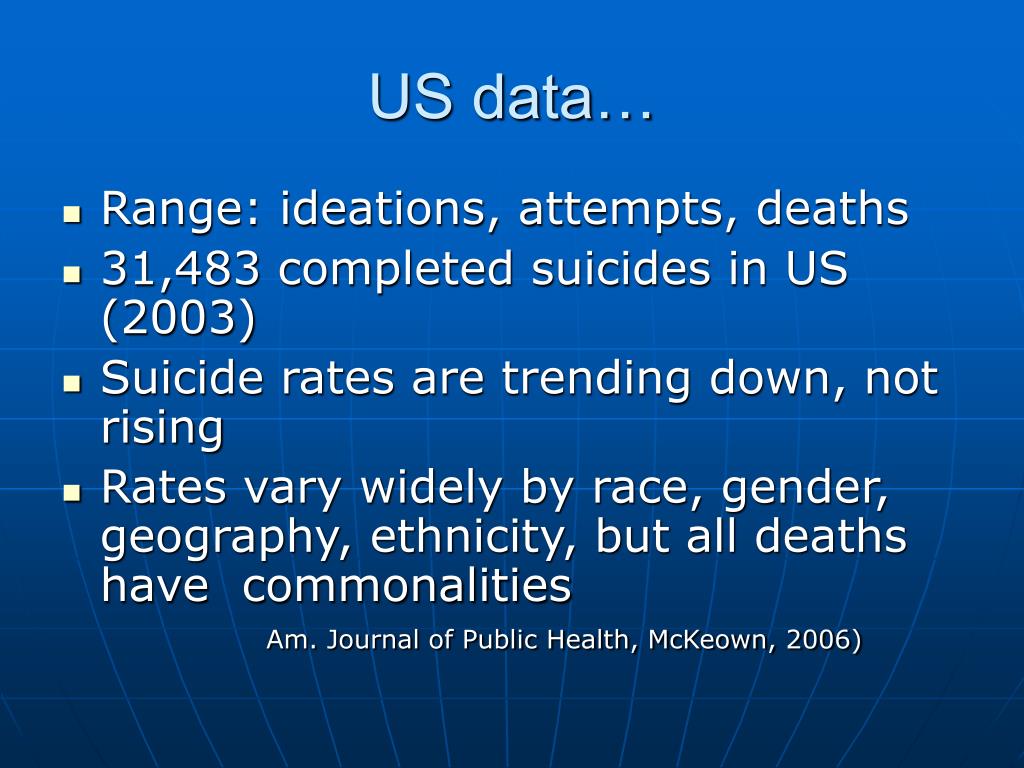 US data…

- Range: ideations, attempts, deaths
- 31,483 completed suicides in US (2003)
- Suicide rates are trending down, not rising
- Rates vary widely by race, gender, geography, ethnicity, but all deaths have commonalities

Am. Journal of Public Health, McKeown, 2006)